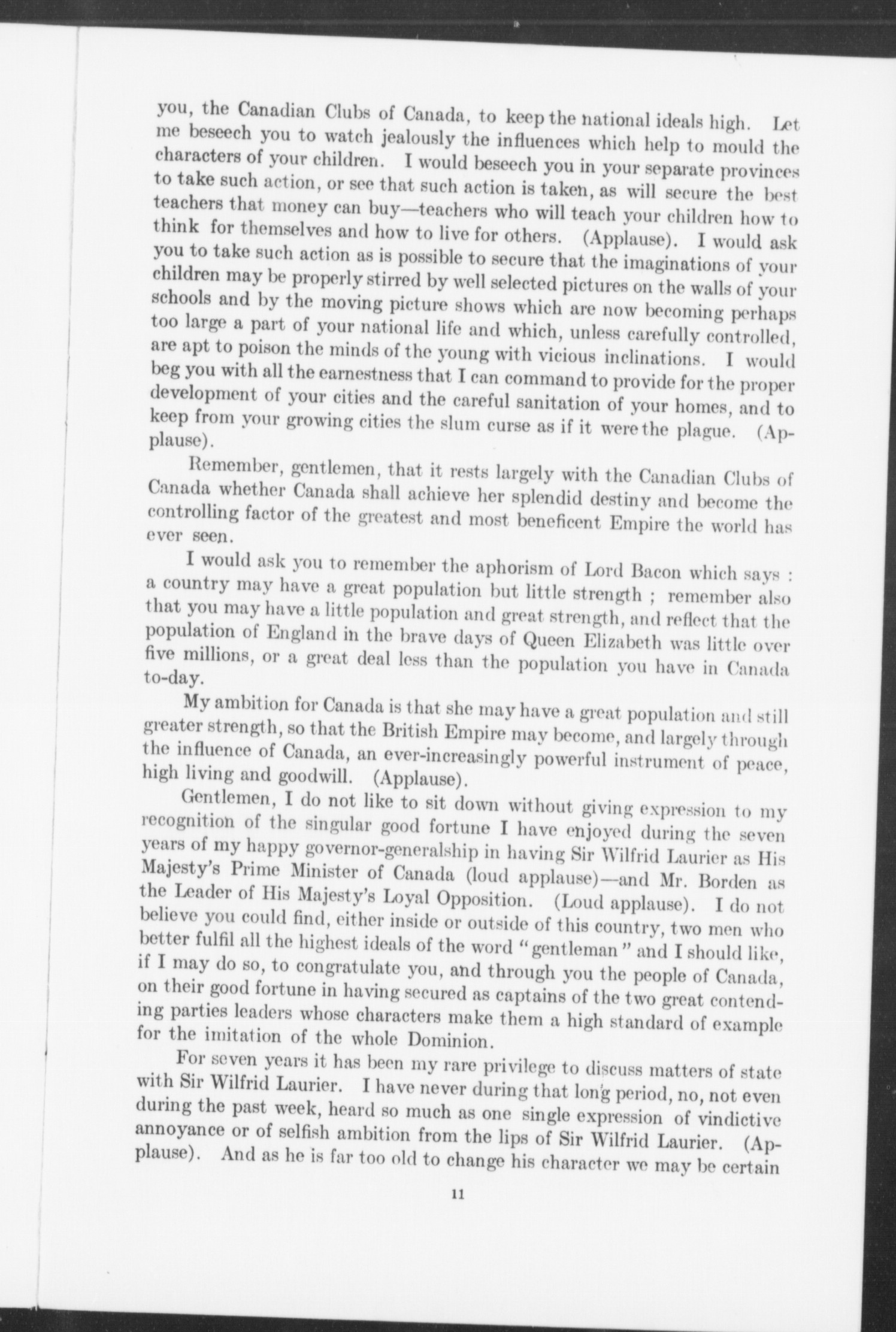 you, the Canadian Clubs of Canada, to keep the national ideals high. Let me beseech you to watch jealously the influences which help to mould the characters of your children. I would beseech you in your separate provinces to take such action, or see that such action is taken, as will secure the best teachers that money can buy—teachers who will teach your children how to think for themselves and how to live for others. (Applause). I would ask you to take such action as is possible to secure that the imaginations of your children may be properly stirred by well selected pictures on the walls of your schools and by the moving picture shows which are now becoming perhaps too large a part of your national life and which, unless carefully controlled, are apt to poison the minds of the young with vicious inclinations. I would beg you with all the earnestness that I can command to provide for the proper development of your cities and the careful sanitation of your homes, and to keep from your growing cities the slum curse as if it were the plague. (Applause).

Remember, gentlemen, that it rests largely with the Canadian Clubs of Canada whether Canada shall achieve her splendid destiny and become the controlling factor of the greatest and most beneficent Empire the world has ever seen.

I would ask you to remember the aphorism of Lord Bacon which says : a country may have a great population but little strength ; remember also that you may have a little population and great strength, and reflect that the population of England in the brave days of Queen Elizabeth was little over five millions, or a great deal less than the population you have in Canada to-day.

My ambition for Canada is that she may have a great population and still greater strength, so that the British Empire may become, and largely through the influence of Canada, an ever-increasingly powerful instrument of peace, high living and goodwill. (Applause).

Gentlemen, I do not like to sit down without giving expression to my recognition of the singular good fortune I have enjoyed during the seven years of my happy governor-generalship in having Sir Wilfrid Laurier as His Majesty's Prime Minister of Canada (loud applause)—and Mr. Borden as the Leader of His Majesty's Loyal Opposition. (Loud applause). I do not believe you could find, either inside or outside of this country, two men who better fulfil all the highest ideals of the word "gentleman" and I should like, if I may do so, to congratulate you, and through you the people of Canada, on their good fortune in having secured as captains of the two great contending parties leaders whose characters make them a high standard of example for the imitation of the whole Dominion.

For seven years it has been my rare privilege to discuss matters of state with Sir Wilfrid Laurier. I have never during that long period, no, not even during the past week, heard so much as one single expression of vindictive annoyance or of selfish ambition from the lips of Sir Wilfrid Laurier. (Applause). And as he is far too old to change his character we may be certain

11